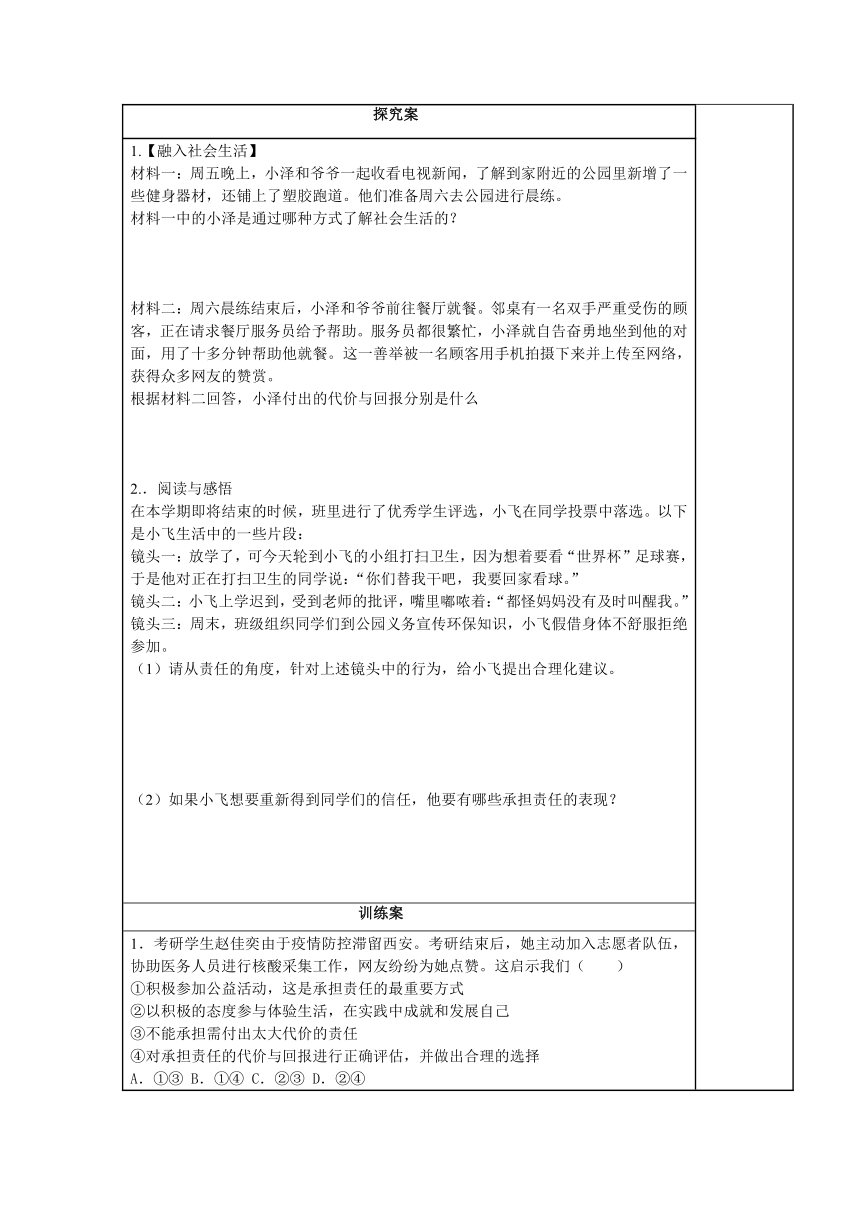 探究案

1.【融入社会生活】
材料一：周五晚上，小泽和爷爷一起收看电视新闻，了解到家附近的公园里新增了一些健身器材，还铺上了塑胶跑道。他们准备周六去公园进行晨练。
材料一中的小泽是通过哪种方式了解社会生活的？

材料二：周六晨练结束后，小泽和爷爷前往餐厅就餐。邻桌有一名双手严重受伤的顾客，正在请求餐厅服务员给予帮助。服务员都很繁忙，小泽就自告奋勇地坐到他的对面，用了十多分钟帮助他就餐。这一善举被一名顾客用手机拍摄下来并上传至网络，获得众多网友的赞赏。
根据材料二回答，小泽付出的代价与回报分别是什么

2.．阅读与感悟
在本学期即将结束的时候，班里进行了优秀学生评选，小飞在同学投票中落选。以下是小飞生活中的一些片段：
镜头一：放学了，可今天轮到小飞的小组打扫卫生，因为想着要看“世界杯”足球赛，于是他对正在打扫卫生的同学说：“你们替我干吧，我要回家看球。”
镜头二：小飞上学迟到，受到老师的批评，嘴里嘟哝着：“都怪妈妈没有及时叫醒我。”
镜头三：周末，班级组织同学们到公园义务宣传环保知识，小飞假借身体不舒服拒绝参加。
（1）请从责任的角度，针对上述镜头中的行为，给小飞提出合理化建议。

（2）如果小飞想要重新得到同学们的信任，他要有哪些承担责任的表现？

训练案

1．考研学生赵佳奕由于疫情防控滞留西安。考研结束后，她主动加入志愿者队伍，协助医务人员进行核酸采集工作，网友纷纷为她点赞。这启示我们（　　）
①积极参加公益活动，这是承担责任的最重要方式
②以积极的态度参与体验生活，在实践中成就和发展自己
③不能承担需付出太大代价的责任
④对承担责任的代价与回报进行正确评估，并做出合理的选择
A．①③ B．①④ C．②③ D．②④